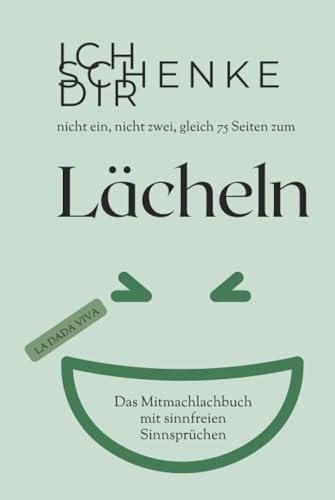 ICH SCHENKE DIR

nicht ein, nicht zwei, gleich 75 Seiten zum

Lächeln

LA DADA VIVA

Das Mitmachlachbuch mit sinnfreien Sinnsprüchen